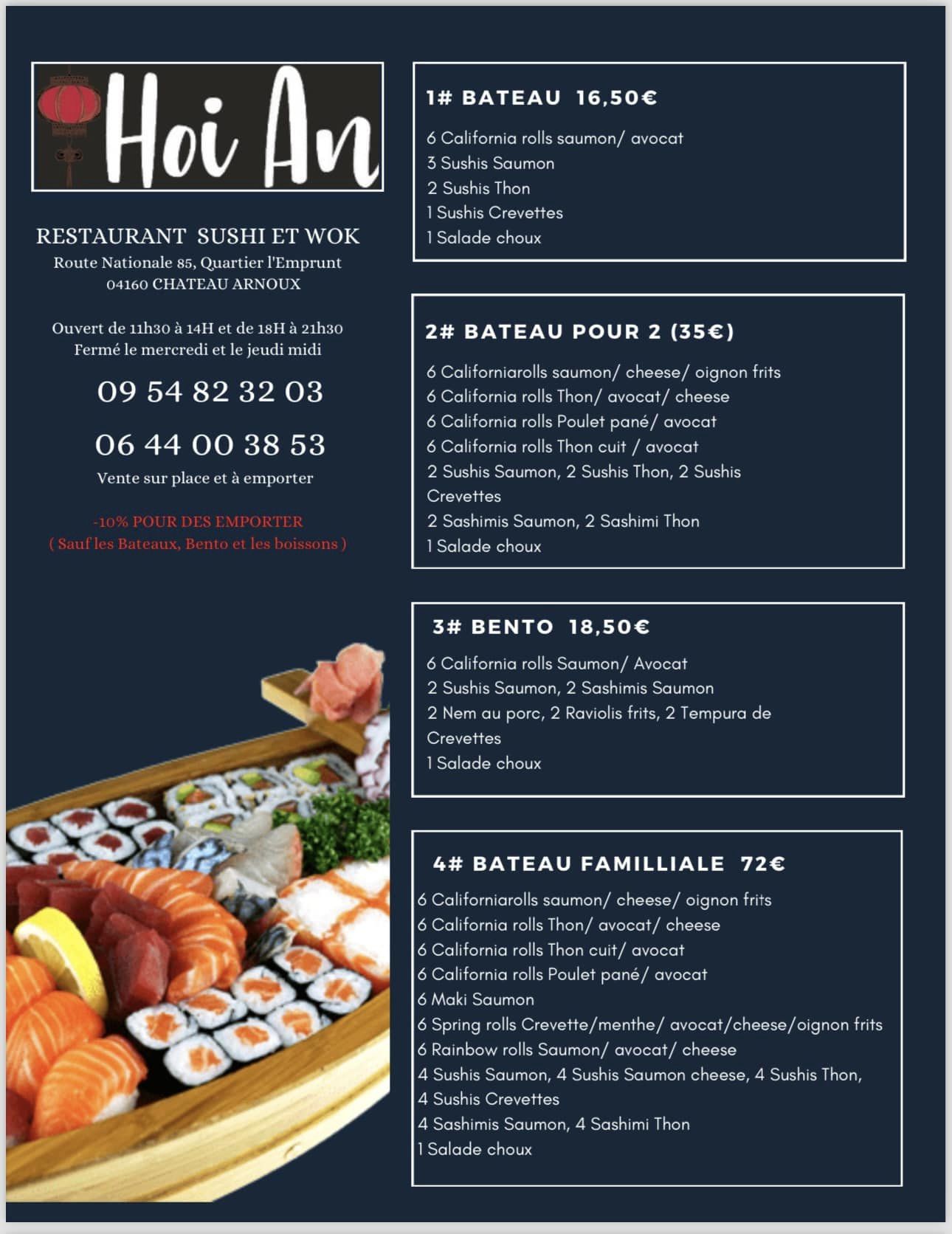 Hoi An

RESTAURANT SUSHI ET WOK
Route Nationale 85, Quartier l'Emprunt
04160 CHATEAU ARNOUX

Ouvert de 11h30 à 14H et de 18H à 21h30
Fermé le mercredi et le jeudi midi

09 54 82 32 03

06 44 00 38 53

Vente sur place et à emporter

-10% POUR DES EMPORTER
( Sauf les Bateaux, Bento et les boissons )

1# BATEAU 16,50€

6 California rolls saumon/ avocat
3 Sushis Saumon
2 Sushis Thon
1 Sushis Crevettes
1 Salade choux

2# BATEAU POUR 2 (35€)

6 Californiarolls saumon/ cheese/ oignon frits
6 California rolls Thon/ avocat/ cheese
6 California rolls Poulet pané/ avocat
6 California rolls Thon cuit / avocat
2 Sushis Saumon, 2 Sushis Thon, 2 Sushis Crevettes
2 Sashimis Saumon, 2 Sashimi Thon
1 Salade choux

3# BENTO 18,50€

6 California rolls Saumon/ Avocat
2 Sushis Saumon, 2 Sashimis Saumon
2 Nem au porc, 2 Raviolis frits, 2 Tempura de Crevettes
1 Salade choux

4# BATEAU FAMILLIALE 72€

6 Californiarolls saumon/ cheese/ oignon frits
6 California rolls Thon/ avocat/ cheese
6 California rolls Thon cuit/ avocat
6 California rolls Poulet pané/ avocat
6 Maki Saumon
6 Spring rolls Crevette/menthe/ avocat/cheese/oignon frits
6 Rainbow rolls Saumon/ avocat/ cheese
4 Sushis Saumon, 4 Sushis Saumon cheese, 4 Sushis Thon,
4 Sushis Crevettes
4 Sashimis Saumon, 4 Sashimi Thon
1 Salade choux